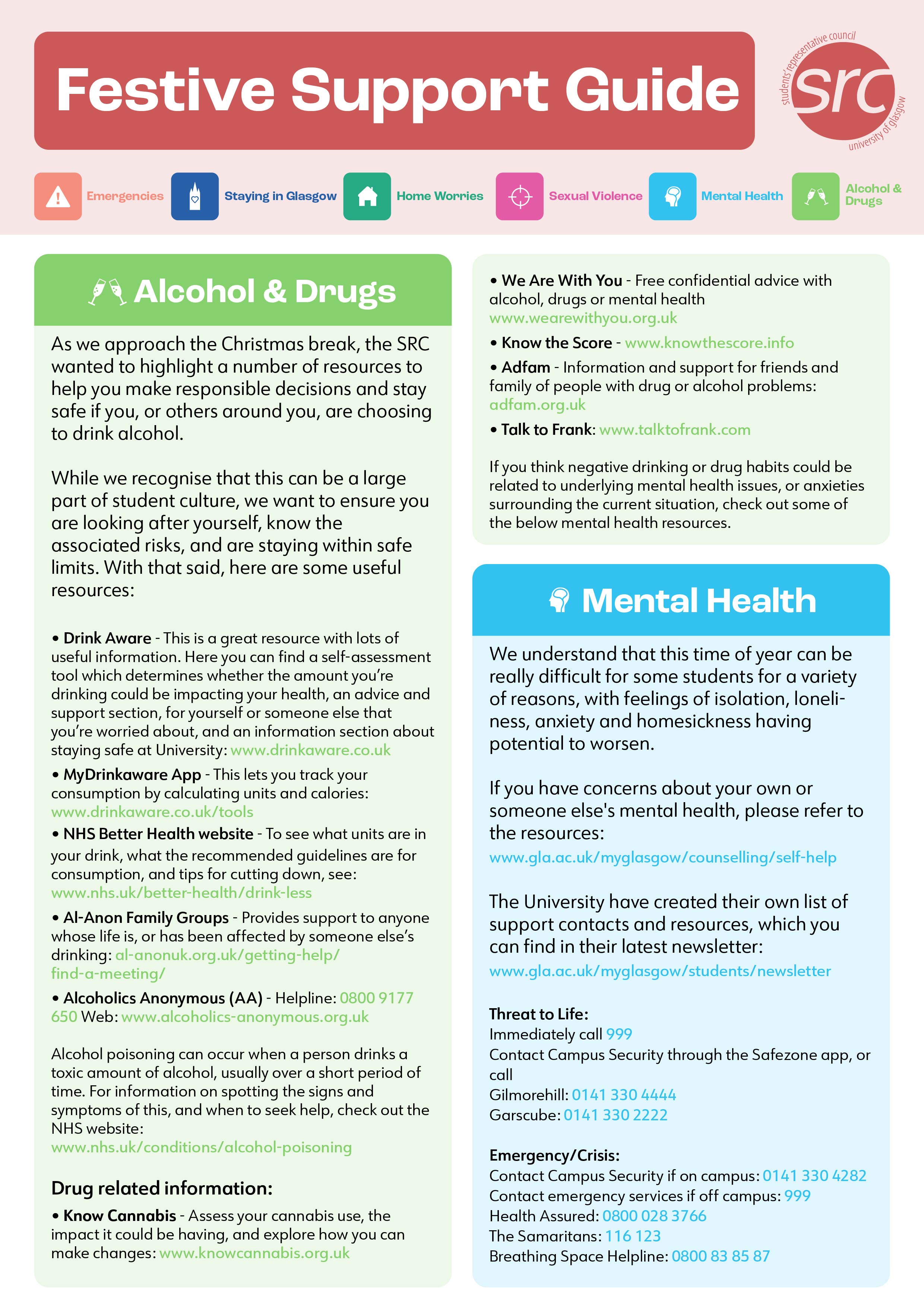 Festive Support Guide

students' representative council
src
university of glasgow

Emergencies
Staying in Glasgow
Home Worries
Sexual Violence
Mental Health
Alcohol & Drugs

Alcohol & Drugs

As we approach the Christmas break, the SRC wanted to highlight a number of resources to help you make responsible decisions and stay safe if you, or others around you, are choosing to drink alcohol.

While we recognise that this can be a large part of student culture, we want to ensure you are looking after yourself, know the associated risks, and are staying within safe limits. With that said, here are some useful resources:

• Drink Aware - This is a great resource with lots of useful information. Here you can find a self-assessment tool which determines whether the amount you're drinking could be impacting your health, an advice and support section, for yourself or someone else that you're worried about, and an information section about staying safe at University: www.drinkaware.co.uk

• MyDrinkaware App - This lets you track your consumption by calculating units and calories: www.drinkaware.co.uk/tools

• NHS Better Health website - To see what units are in your drink, what the recommended guidelines are for consumption, and tips for cutting down, see: www.nhs.uk/better-health/drink-less

• Al-Anon Family Groups - Provides support to anyone whose life is, or has been affected by someone else's drinking: al-anonuk.org.uk/getting-help/find-a-meeting/

• Alcoholics Anonymous (AA) - Helpline: 0800 9177 650 Web: www.alcoholics-anonymous.org.uk

Alcohol poisoning can occur when a person drinks a toxic amount of alcohol, usually over a short period of time. For information on spotting the signs and symptoms of this, and when to seek help, check out the NHS website: www.nhs.uk/conditions/alcohol-poisoning

Drug related information:

• Know Cannabis - Assess your cannabis use, the impact it could be having, and explore how you can make changes: www.knowcannabis.org.uk

• We Are With You - Free confidential advice with alcohol, drugs or mental health www.wearewithyou.org.uk

• Know the Score - www.knowthescore.info

• Adfam - Information and support for friends and family of people with drug or alcohol problems: adfam.org.uk

• Talk to Frank: www.talktofrank.com

If you think negative drinking or drug habits could be related to underlying mental health issues, or anxieties surrounding the current situation, check out some of the below mental health resources.

Mental Health

We understand that this time of year can be really difficult for some students for a variety of reasons, with feelings of isolation, loneliness, anxiety and homesickness having potential to worsen.

If you have concerns about your own or someone else's mental health, please refer to the resources:
www.gla.ac.uk/myglasgow/counselling/self-help

The University have created their own list of support contacts and resources, which you can find in their latest newsletter:
www.gla.ac.uk/myglasgow/students/newsletter

Threat to Life:
Immediately call 999
Contact Campus Security through the Safezone app, or call
Gilmorehill: 0141 330 4444
Garscube: 0141 330 2222

Emergency/Crisis:
Contact Campus Security if on campus: 0141 330 4282
Contact emergency services if off campus: 999
Health Assured: 0800 028 3766
The Samaritans: 116 123
Breathing Space Helpline: 0800 83 85 87